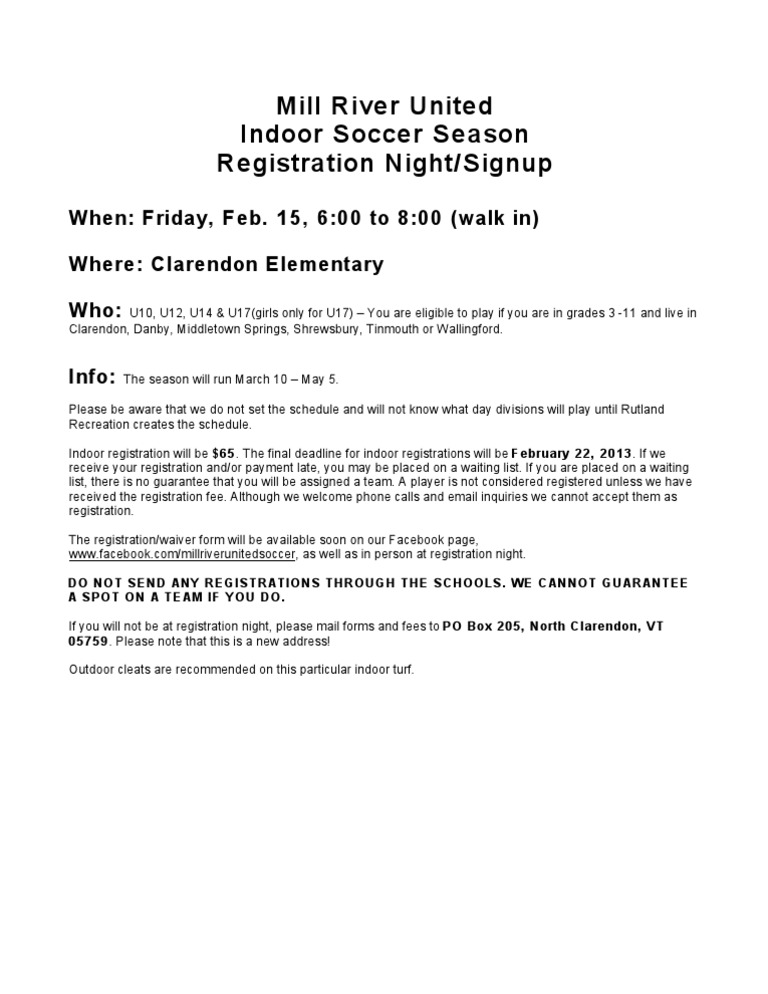 Mill River United
Indoor Soccer Season
Registration Night/Signup

When: Friday, Feb. 15, 6:00 to 8:00 (walk in)

Where: Clarendon Elementary

Who: U10, U12, U14 & U17(girls only for U17) – You are eligible to play if you are in grades 3 -11 and live in Clarendon, Danby, Middletown Springs, Shrewsbury, Tinmouth or Wallingford.

Info: The season will run March 10 – May 5.

Please be aware that we do not set the schedule and will not know what day divisions will play until Rutland Recreation creates the schedule.

Indoor registration will be $65. The final deadline for indoor registrations will be February 22, 2013. If we receive your registration and/or payment late, you may be placed on a waiting list. If you are placed on a waiting list, there is no guarantee that you will be assigned a team. A player is not considered registered unless we have received the registration fee. Although we welcome phone calls and email inquiries we cannot accept them as registration.

The registration/waiver form will be available soon on our Facebook page, www.facebook.com/millriverunitedsoccer, as well as in person at registration night.

DO NOT SEND ANY REGISTRATIONS THROUGH THE SCHOOLS. WE CANNOT GUARANTEE A SPOT ON A TEAM IF YOU DO.

If you will not be at registration night, please mail forms and fees to PO Box 205, North Clarendon, VT 05759. Please note that this is a new address!

Outdoor cleats are recommended on this particular indoor turf.